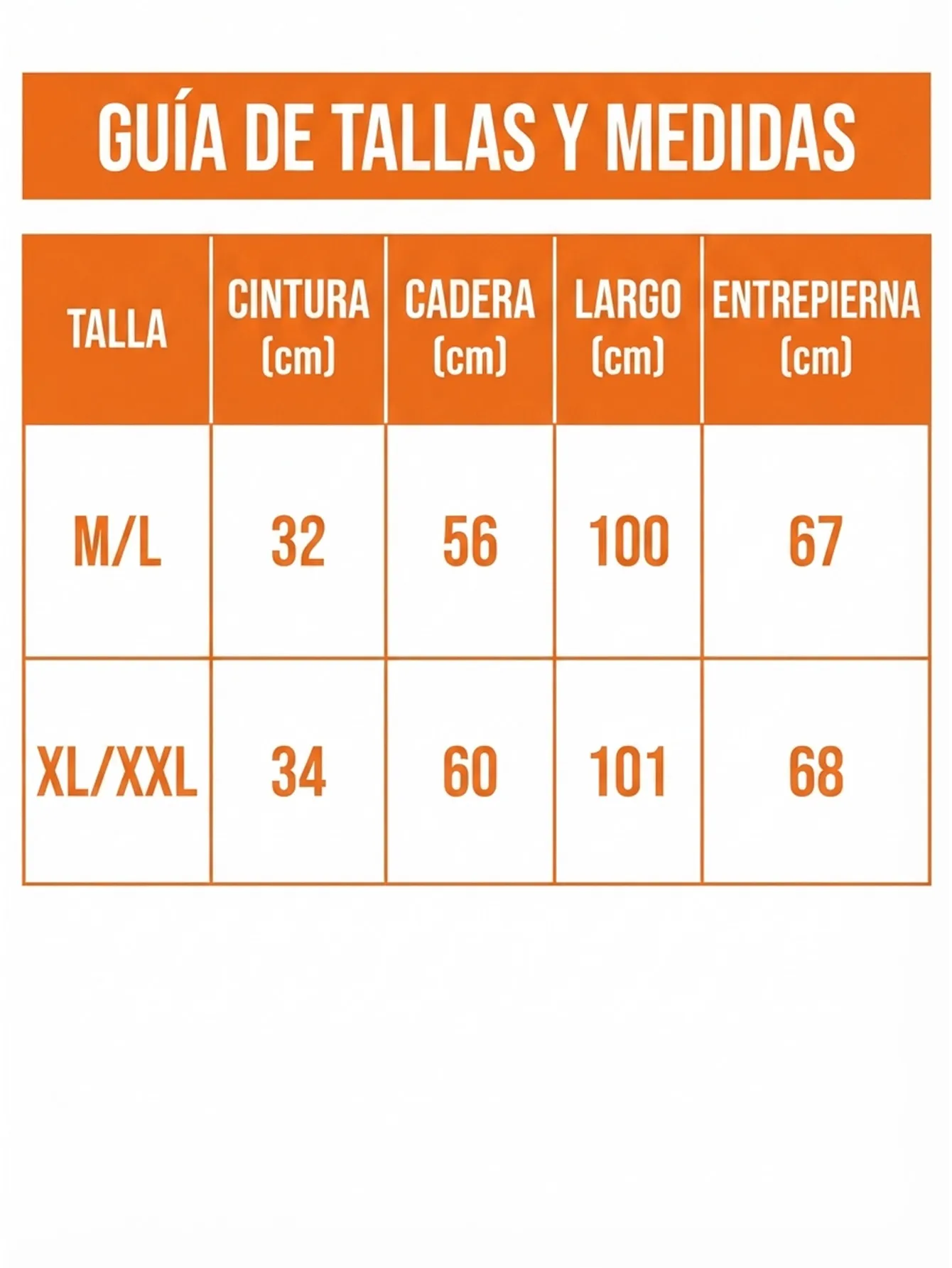 GUÍA DE TALLAS Y MEDIDAS

| TALLA | CINTURA (cm) | CADERA (cm) | LARGO (cm) | ENTREPIERNA (cm) |
|---|---|---|---|---|
| M/L | 32 | 56 | 100 | 67 |
| XL/XXL | 34 | 60 | 101 | 68 |